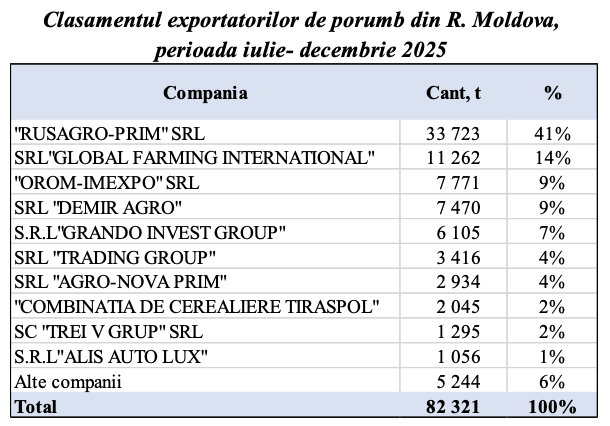 Clasamentul exportatorilor de porumb din R. Moldova, perioada iulie- decembrie 2025

| Compania | Cant, t | % |
|---|---|---|
| "RUSAGRO-PRIM" SRL | 33 723 | 41% |
| SRL"GLOBAL FARMING INTERNATIONAL" | 11 262 | 14% |
| "OROM-IMEXPO" SRL | 7 771 | 9% |
| SRL "DEMIR AGRO" | 7 470 | 9% |
| S.R.L"GRANDO INVEST GROUP" | 6 105 | 7% |
| SRL "TRADING GROUP" | 3 416 | 4% |
| SRL "AGRO-NOVA PRIM" | 2 934 | 4% |
| "COMBINATIA DE CEREALIERE TIRASPOL" | 2 045 | 2% |
| SC "TREI V GRUP" SRL | 1 295 | 2% |
| S.R.L"ALIS AUTO LUX" | 1 056 | 1% |
| Alte companii | 5 244 | 6% |
| Total | 82 321 | 100% |